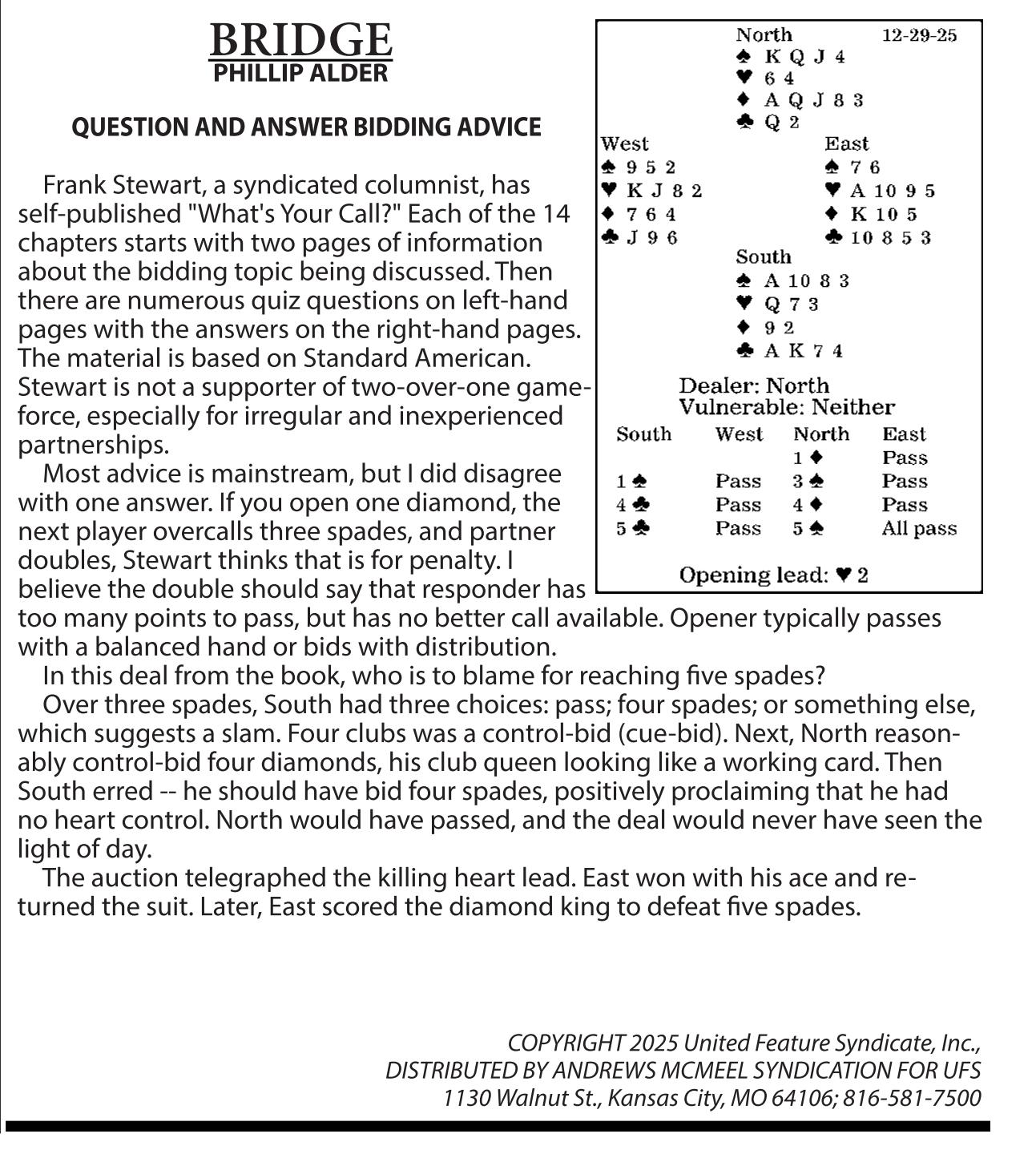 BRIDGE
PHILLIP ALDER

QUESTION AND ANSWER BIDDING ADVICE

Frank Stewart, a syndicated columnist, has self-published "What's Your Call?" Each of the 14 chapters starts with two pages of information about the bidding topic being discussed. Then there are numerous quiz questions on left-hand pages with the answers on the right-hand pages. The material is based on Standard American. Stewart is not a supporter of two-over-one game-force, especially for irregular and inexperienced partnerships.

Most advice is mainstream, but I did disagree with one answer. If you open one diamond, the next player overcalls three spades, and partner doubles, Stewart thinks that is for penalty. I believe the double should say that responder has too many points to pass, but has no better call available. Opener typically passes with a balanced hand or bids with distribution.

In this deal from the book, who is to blame for reaching five spades?

Over three spades, South had three choices: pass; four spades; or something else, which suggests a slam. Four clubs was a control-bid (cue-bid). Next, North reasonably control-bid four diamonds, his club queen looking like a working card. Then South erred -- he should have bid four spades, positively proclaiming that he had no heart control. North would have passed, and the deal would never have seen the light of day.

The auction telegraphed the killing heart lead. East won with his ace and returned the suit. Later, East scored the diamond king to defeat five spades.

North 12-29-25
♠ K Q J 4
♥ 6 4
♦ A Q J 8 3
♣ Q 2

West
♠ 9 5 2
♥ K J 8 2
♦ 7 6 4
♣ J 9 6

East
♠ 7 6
♥ A 10 9 5
♦ K 10 5
♣ 10 8 5 3

South
♠ A 10 8 3
♥ Q 7 3
♦ 9 2
♣ A K 7 4

Dealer: North
Vulnerable: Neither

| South | West | North | East |
|---|---|---|---|
| | | 1 ♦ | Pass |
| 1 ♠ | Pass | 3 ♠ | Pass |
| 4 ♣ | Pass | 4 ♦ | Pass |
| 5 ♣ | Pass | 5 ♠ | All pass |

Opening lead: ♥ 2

COPYRIGHT 2025 United Feature Syndicate, Inc.,
DISTRIBUTED BY ANDREWS MCMEEL SYNDICATION FOR UFS
1130 Walnut St., Kansas City, MO 64106; 816-581-7500